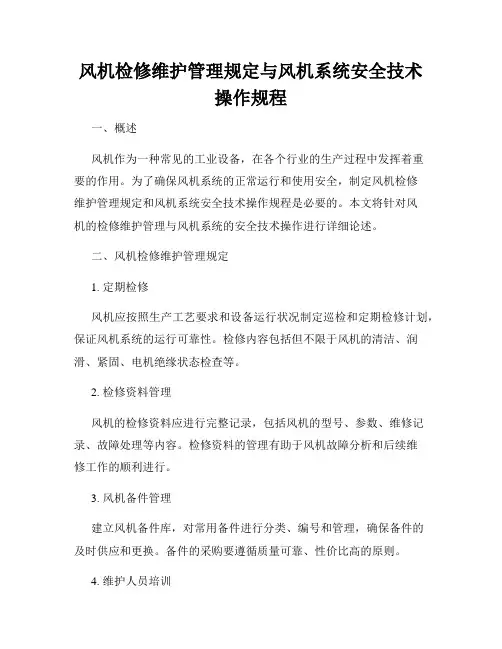 风机检修维护管理规定与风机系统安全技术操作规程

一、概述

风机作为一种常见的工业设备，在各个行业的生产过程中发挥着重要的作用。为了确保风机系统的正常运行和使用安全，制定风机检修维护管理规定和风机系统安全技术操作规程是必要的。本文将针对风机的检修维护管理与风机系统的安全技术操作进行详细论述。

二、风机检修维护管理规定

1. 定期检修

风机应按照生产工艺要求和设备运行状况制定巡检和定期检修计划，保证风机系统的运行可靠性。检修内容包括但不限于风机的清洁、润滑、紧固、电机绝缘状态检查等。

2. 检修资料管理

风机的检修资料应进行完整记录，包括风机的型号、参数、维修记录、故障处理等内容。检修资料的管理有助于风机故障分析和后续维修工作的顺利进行。

3. 风机备件管理

建立风机备件库，对常用备件进行分类、编号和管理，确保备件的及时供应和更换。备件的采购要遵循质量可靠、性价比高的原则。

4. 维护人员培训